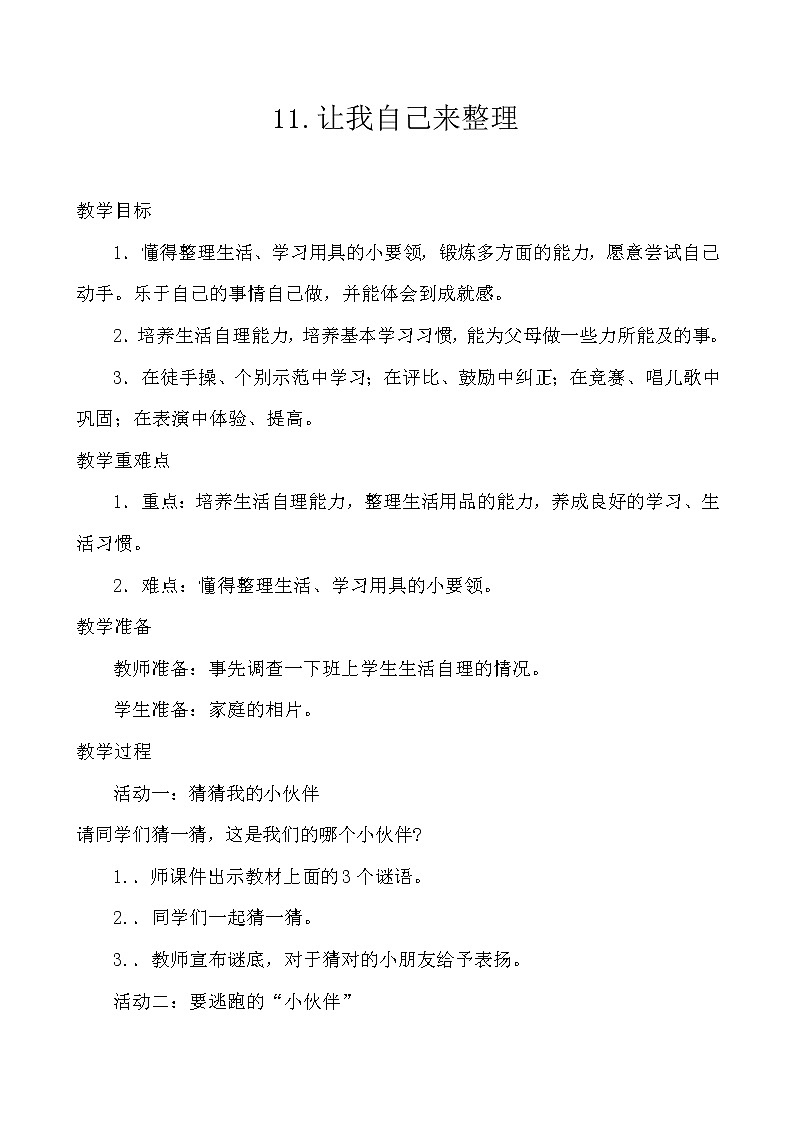 11.让我自己来整理

教学目标

1．懂得整理生活、学习用具的小要领，锻炼多方面的能力，愿意尝试自己动手。乐于自己的事情自己做，并能体会到成就感。

2.培养生活自理能力，培养基本学习习惯，能为父母做一些力所能及的事。

3．在徒手操、个别示范中学习；在评比、鼓励中纠正；在竞赛、唱儿歌中巩固；在表演中体验、提高。

教学重难点

1．重点：培养生活自理能力，整理生活用品的能力，养成良好的学习、生活习惯。

2．难点：懂得整理生活、学习用具的小要领。

教学准备

教师准备：事先调查一下班上学生生活自理的情况。

学生准备：家庭的相片。

教学过程

活动一：猜猜我的小伙伴

请同学们猜一猜，这是我们的哪个小伙伴?

1.．师课件出示教材上面的3个谜语。

2.．同学们一起猜一猜。

3.．教师宣布谜底，对于猜对的小朋友给予表扬。

活动二：要逃跑的“小伙伴”